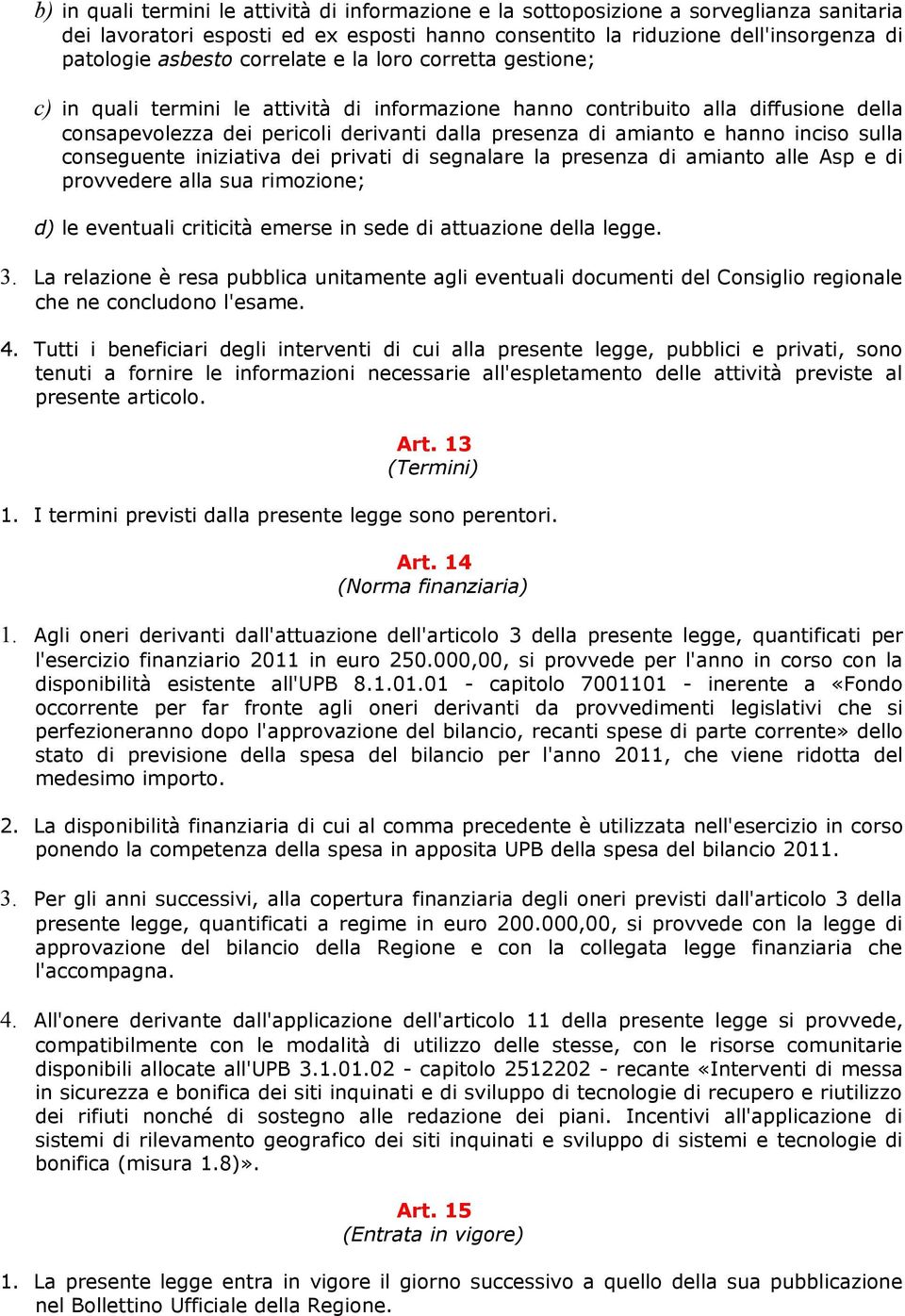 b) in quali termini le attività di informazione e la sottoposizione a sorveglianza sanitaria dei lavoratori esposti ed ex esposti hanno consentito la riduzione dell'insorgenza di patologie asbesto correlate e la loro corretta gestione;

c) in quali termini le attività di informazione hanno contribuito alla diffusione della consapevolezza dei pericoli derivanti dalla presenza di amianto e hanno inciso sulla conseguente iniziativa dei privati di segnalare la presenza di amianto alle Asp e di provvedere alla sua rimozione;

d) le eventuali criticità emerse in sede di attuazione della legge.

3. La relazione è resa pubblica unitamente agli eventuali documenti del Consiglio regionale che ne concludono l'esame.

4. Tutti i beneficiari degli interventi di cui alla presente legge, pubblici e privati, sono tenuti a fornire le informazioni necessarie all'espletamento delle attività previste al presente articolo.

Art. 13
(Termini)

1. I termini previsti dalla presente legge sono perentori.

Art. 14
(Norma finanziaria)

1. Agli oneri derivanti dall'attuazione dell'articolo 3 della presente legge, quantificati per l'esercizio finanziario 2011 in euro 250.000,00, si provvede per l'anno in corso con la disponibilità esistente all'UPB 8.1.01.01 - capitolo 7001101 - inerente a «Fondo occorrente per far fronte agli oneri derivanti da provvedimenti legislativi che si perfezioneranno dopo l'approvazione del bilancio, recanti spese di parte corrente» dello stato di previsione della spesa del bilancio per l'anno 2011, che viene ridotta del medesimo importo.

2. La disponibilità finanziaria di cui al comma precedente è utilizzata nell'esercizio in corso ponendo la competenza della spesa in apposita UPB della spesa del bilancio 2011.

3. Per gli anni successivi, alla copertura finanziaria degli oneri previsti dall'articolo 3 della presente legge, quantificati a regime in euro 200.000,00, si provvede con la legge di approvazione del bilancio della Regione e con la collegata legge finanziaria che l'accompagna.

4. All'onere derivante dall'applicazione dell'articolo 11 della presente legge si provvede, compatibilmente con le modalità di utilizzo delle stesse, con le risorse comunitarie disponibili allocate all'UPB 3.1.01.02 - capitolo 2512202 - recante «Interventi di messa in sicurezza e bonifica dei siti inquinati e di sviluppo di tecnologie di recupero e riutilizzo dei rifiuti nonché di sostegno alle redazione dei piani. Incentivi all'applicazione di sistemi di rilevamento geografico dei siti inquinati e sviluppo di sistemi e tecnologie di bonifica (misura 1.8)».

Art. 15
(Entrata in vigore)

1. La presente legge entra in vigore il giorno successivo a quello della sua pubblicazione nel Bollettino Ufficiale della Regione.